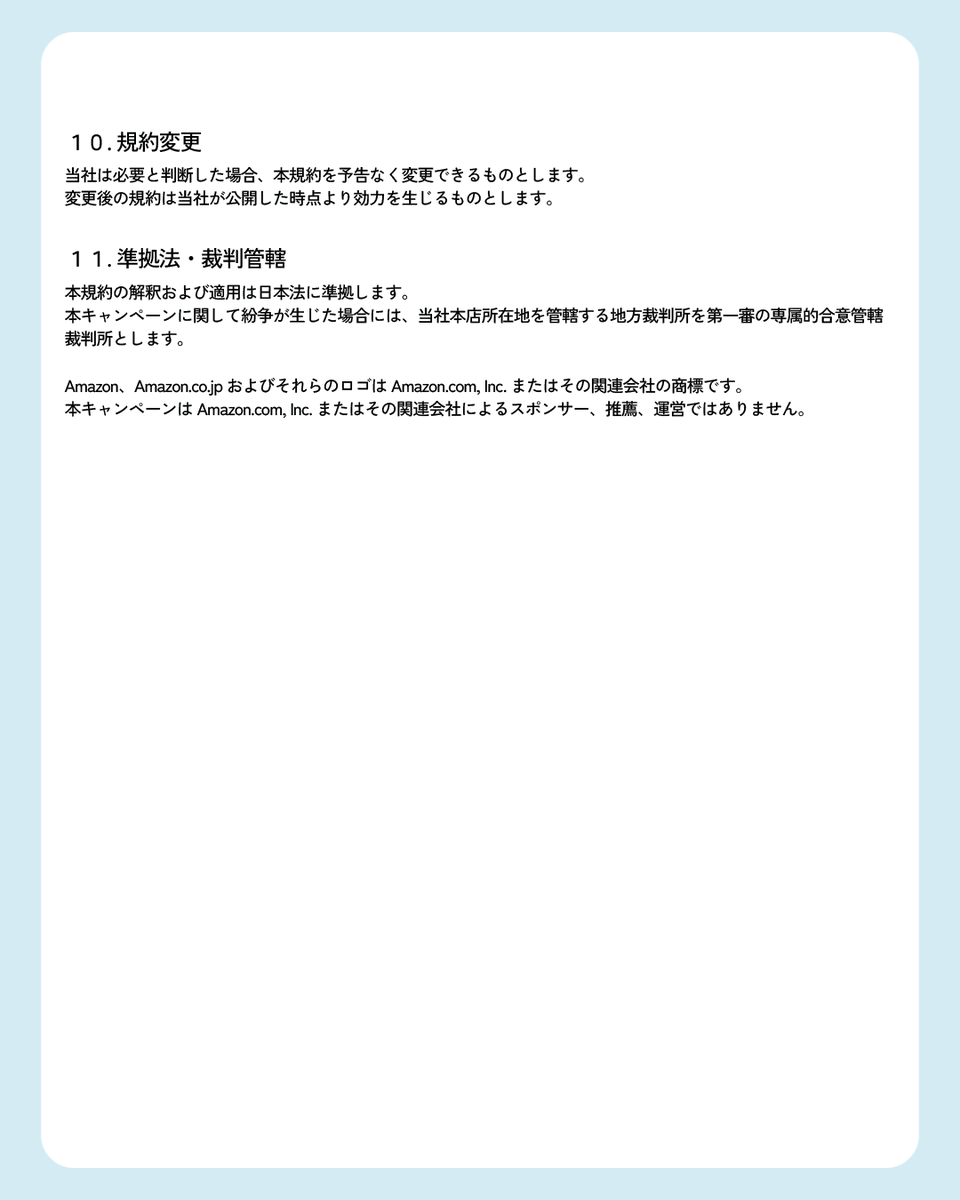 １０. 規約変更
当社は必要と判断した場合、本規約を予告なく変更できるものとします。
変更後の規約は当社が公開した時点より効力を生じるものとします。

１１. 準拠法・裁判管轄
本規約の解釈および適用は日本法に準拠します。
本キャンペーンに関して紛争が生じた場合には、当社本店所在地を管轄する地方裁判所を第一審の専属的合意管轄裁判所とします。

Amazon、Amazon.co.jp およびそれらのロゴは Amazon.com, Inc. またはその関連会社の商標です。
本キャンペーンは Amazon.com, Inc. またはその関連会社によるスポンサー、推薦、運営ではありません。